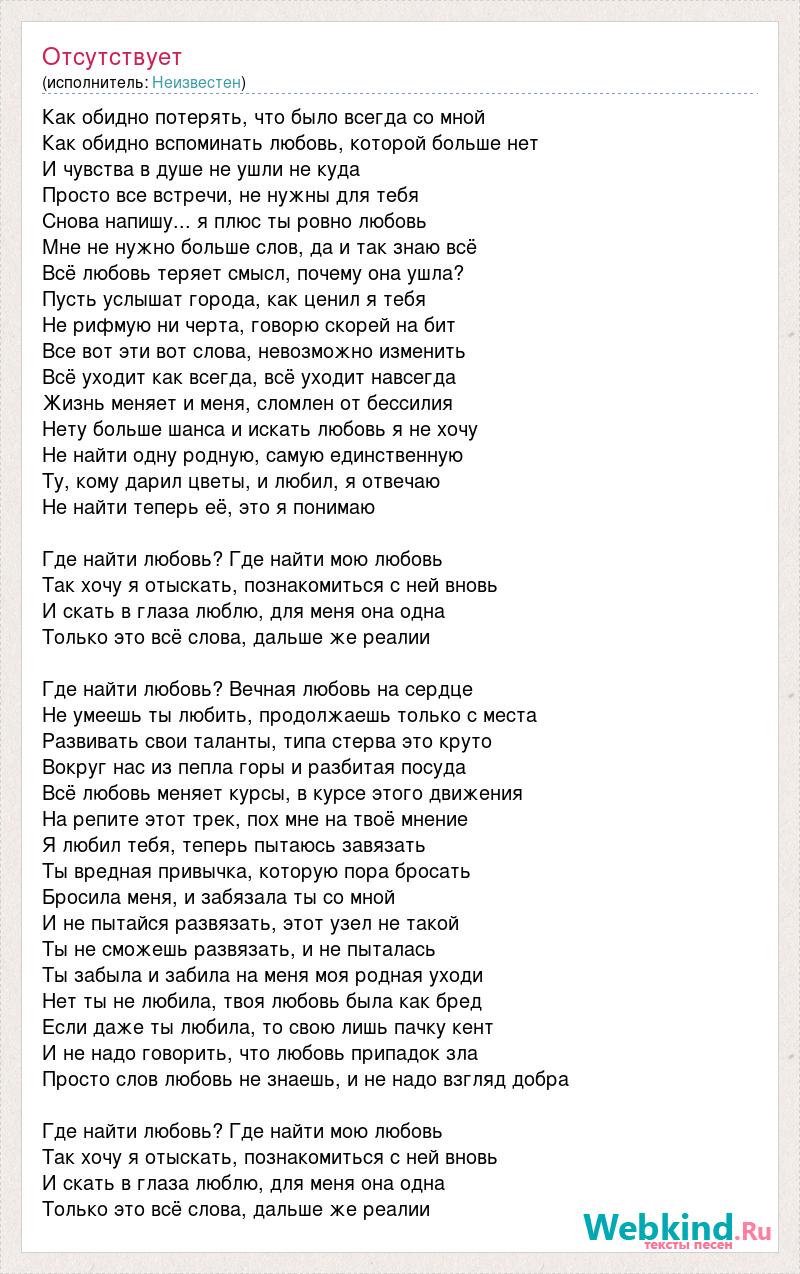 Отсутствует
(исполнитель: Неизвестен)

Как обидно потерять, что было всегда со мной
Как обидно вспоминать любовь, которой больше нет
И чувства в душе не ушли не куда
Просто все встречи, не нужны для тебя
Снова напишу... я плюс ты ровно любовь
Мне не нужно больше слов, да и так знаю всё
Всё любовь теряет смысл, почему она ушла?
Пусть услышат города, как ценил я тебя
Не рифмую ни черта, говорю скорей на бит
Все вот эти вот слова, невозможно изменить
Всё уходит как всегда, всё уходит навсегда
Жизнь меняет и меня, сломлен от бессилия
Нету больше шанса и искать любовь я не хочу
Не найти одну родную, самую единственную
Ту, кому дарил цветы, и любил, я отвечаю
Не найти теперь её, это я понимаю

Где найти любовь? Где найти мою любовь
Так хочу я отыскать, познакомиться с ней вновь
И скать в глаза люблю, для меня она одна
Только это всё слова, дальше же реалии

Где найти любовь? Вечная любовь на сердце
Не умеешь ты любить, продолжаешь только с места
Развивать свои таланты, типа стерва это круто
Вокруг нас из пепла горы и разбитая посуда
Всё любовь меняет курсы, в курсе этого движения
На репите этот трек, пох мне на твоё мнение
Я любил тебя, теперь пытаюсь завязать
Ты вредная привычка, которую пора бросать
Бросила меня, и забязала ты со мной
И не пытайся развязать, этот узел не такой
Ты не сможешь развязать, и не пыталась
Ты забыла и забила на меня моя родная уходи
Нет ты не любила, твоя любовь была как бред
Если даже ты любила, то свою лишь пачку кент
И не надо говорить, что любовь припадок зла
Просто слов любовь не знаешь, и не надо взгляд добра

Где найти любовь? Где найти мою любовь
Так хочу я отыскать, познакомиться с ней вновь
И скать в глаза люблю, для меня она одна
Только это всё слова, дальше же реалии

Webkind.Ru
тексты песен